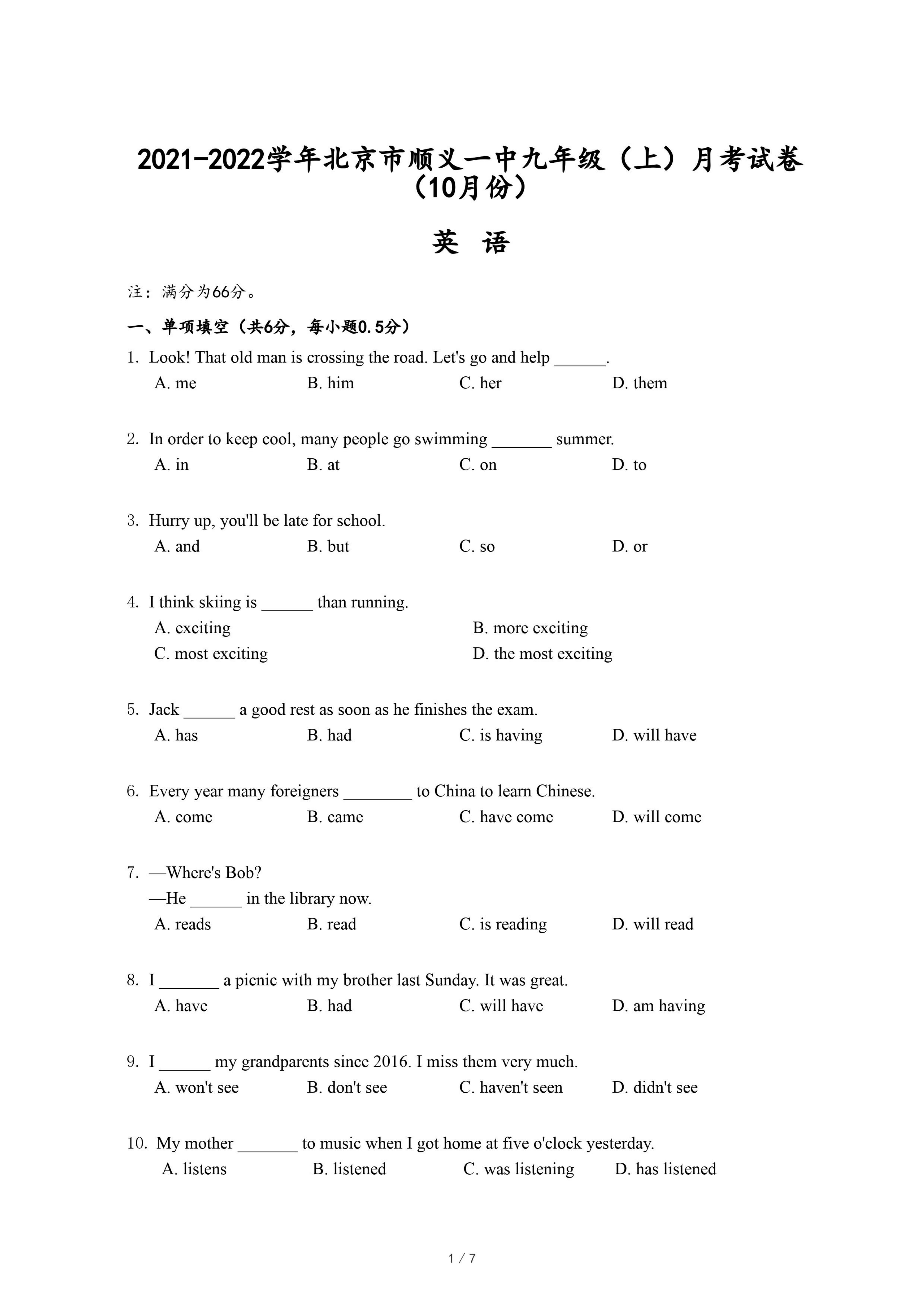 2021-2022学年北京市顺义一中九年级（上）月考试卷（10月份）

英　语

注：满分为66分。

一、单项填空（共6分，每小题0.5分）

1. Look! That old man is crossing the road. Let's go and help ______.
A. me　B. him　C. her　D. them

2. In order to keep cool, many people go swimming _______ summer.
A. in　B. at　C. on　D. to

3. Hurry up, you'll be late for school.
A. and　B. but　C. so　D. or

4. I think skiing is ______ than running.
A. exciting　B. more exciting
C. most exciting　D. the most exciting

5. Jack ______ a good rest as soon as he finishes the exam.
A. has　B. had　C. is having　D. will have

6. Every year many foreigners ________ to China to learn Chinese.
A. come　B. came　C. have come　D. will come

7. —Where's Bob?
—He ______ in the library now.
A. reads　B. read　C. is reading　D. will read

8. I _______ a picnic with my brother last Sunday. It was great.
A. have　B. had　C. will have　D. am having

9. I ______ my grandparents since 2016. I miss them very much.
A. won't see　B. don't see　C. haven't seen　D. didn't see

10. My mother _______ to music when I got home at five o'clock yesterday.
A. listens　B. listened　C. was listening　D. has listened

1 / 7